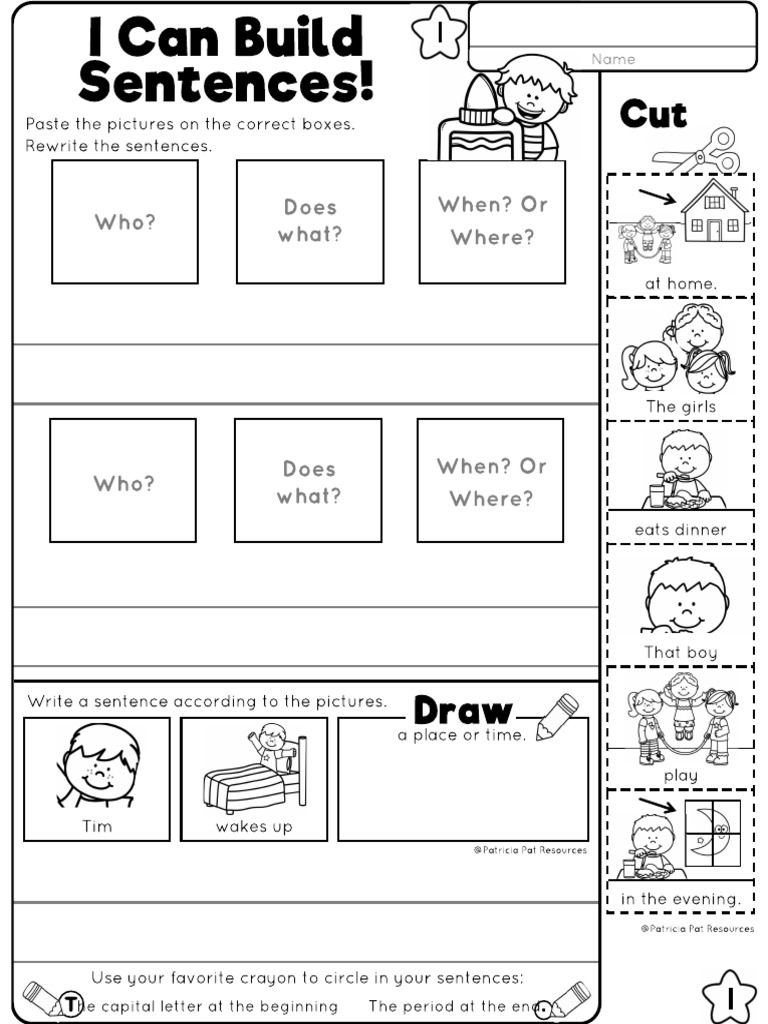 I Can Build Sentences!

1

Name

Paste the pictures on the correct boxes.
Rewrite the sentences.

Who?

Does what?

When? Or Where?

Who?

Does what?

When? Or Where?

Write a sentence according to the pictures.

Draw

a place or time.

Tim

wakes up

©Patricia Pat Resources

Use your favorite crayon to circle in your sentences:

The capital letter at the beginning   The period at the end.

Cut

at home.

The girls

eats dinner

That boy

play

in the evening.

©Patricia Pat Resources

1